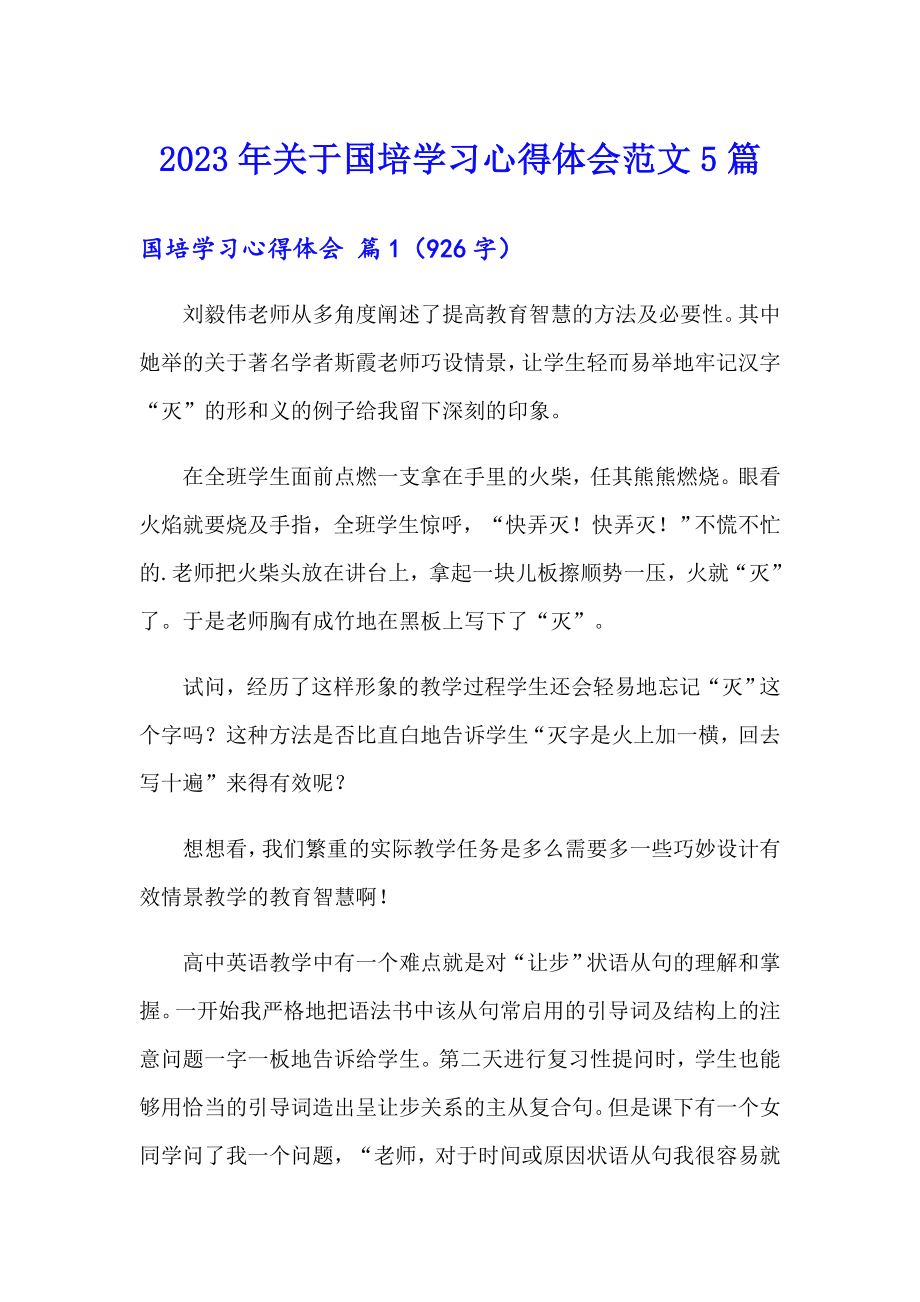 2023年关于国培学习心得体会范文5篇

国培学习心得体会 篇1（926字）

刘毅伟老师从多角度阐述了提高教育智慧的方法及必要性。其中她举的关于著名学者斯霞老师巧设情景，让学生轻而易举地牢记汉字“灭”的形和义的例子给我留下深刻的印象。

在全班学生面前点燃一支拿在手里的火柴，任其熊熊燃烧。眼看火焰就要烧及手指，全班学生惊呼，“快弄灭！快弄灭！”不慌不忙的.老师把火柴头放在讲台上，拿起一块儿板擦顺势一压，火就“灭”了。于是老师胸有成竹地在黑板上写下了“灭”。

试问，经历了这样形象的教学过程学生还会轻易地忘记“灭”这个字吗？这种方法是否比直白地告诉学生“灭字是火上加一横，回去写十遍”来得有效呢？

想想看，我们繁重的实际教学任务是多么需要多一些巧妙设计有效情景教学的教育智慧啊！

高中英语教学中有一个难点就是对“让步”状语从句的理解和掌握。一开始我严格地把语法书中该从句常启用的引导词及结构上的注意问题一字一板地告诉给学生。第二天进行复习性提问时，学生也能够用恰当的引导词造出呈让步关系的主从复合句。但是课下有一个女同学问了我一个问题，“老师，对于时间或原因状语从句我很容易就